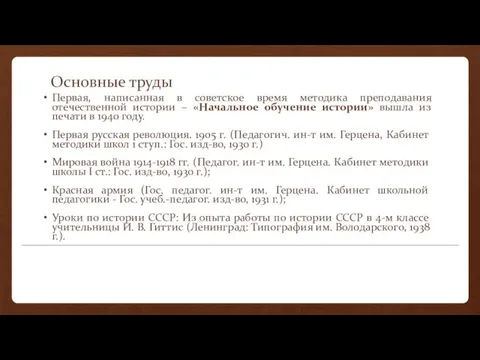 Основные труды

• Первая, написанная в советское время методика преподавания отечественной истории – «Начальное обучение истории» вышла из печати в 1940 году.

• Первая русская революция. 1905 г. (Педагогич. ин-т им. Герцена, Кабинет методики школ 1 ступ.: Гос. изд-во, 1930 г.)

• Мировая война 1914-1918 гг. (Педагог. ин-т им. Герцена. Кабинет методики школы I ст.: Гос. изд-во, 1930 г.);

• Красная армия (Гос. педагог. ин-т им. Герцена. Кабинет школьной педагогики - Гос. учеб.-педагог. изд-во, 1931 г.);

• Уроки по истории СССР: Из опыта работы по истории СССР в 4-м классе учительницы И. В. Гиттис (Ленинград: Типография им. Володарского, 1938 г.).